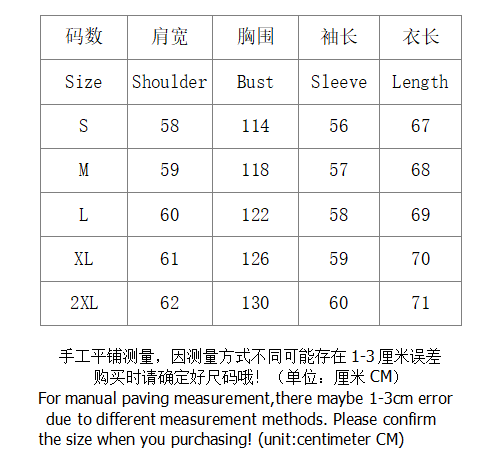 | 码数 | 肩宽 | 胸围 | 袖长 | 衣长 |
|---|---|---|---|---|
| Size | Shoulder | Bust | Sleeve | Length |
| S | 58 | 114 | 56 | 67 |
| M | 59 | 118 | 57 | 68 |
| L | 60 | 122 | 58 | 69 |
| XL | 61 | 126 | 59 | 70 |
| 2XL | 62 | 130 | 60 | 71 |

手工平铺测量，因测量方式不同可能存在 1-3 厘米误差
购买时请确定好尺码哦！（单位：厘米 CM）
For manual paving measurement,there maybe 1-3cm error due to different measurement methods. Please confirm the size when you purchasing! (unit:centimeter CM)